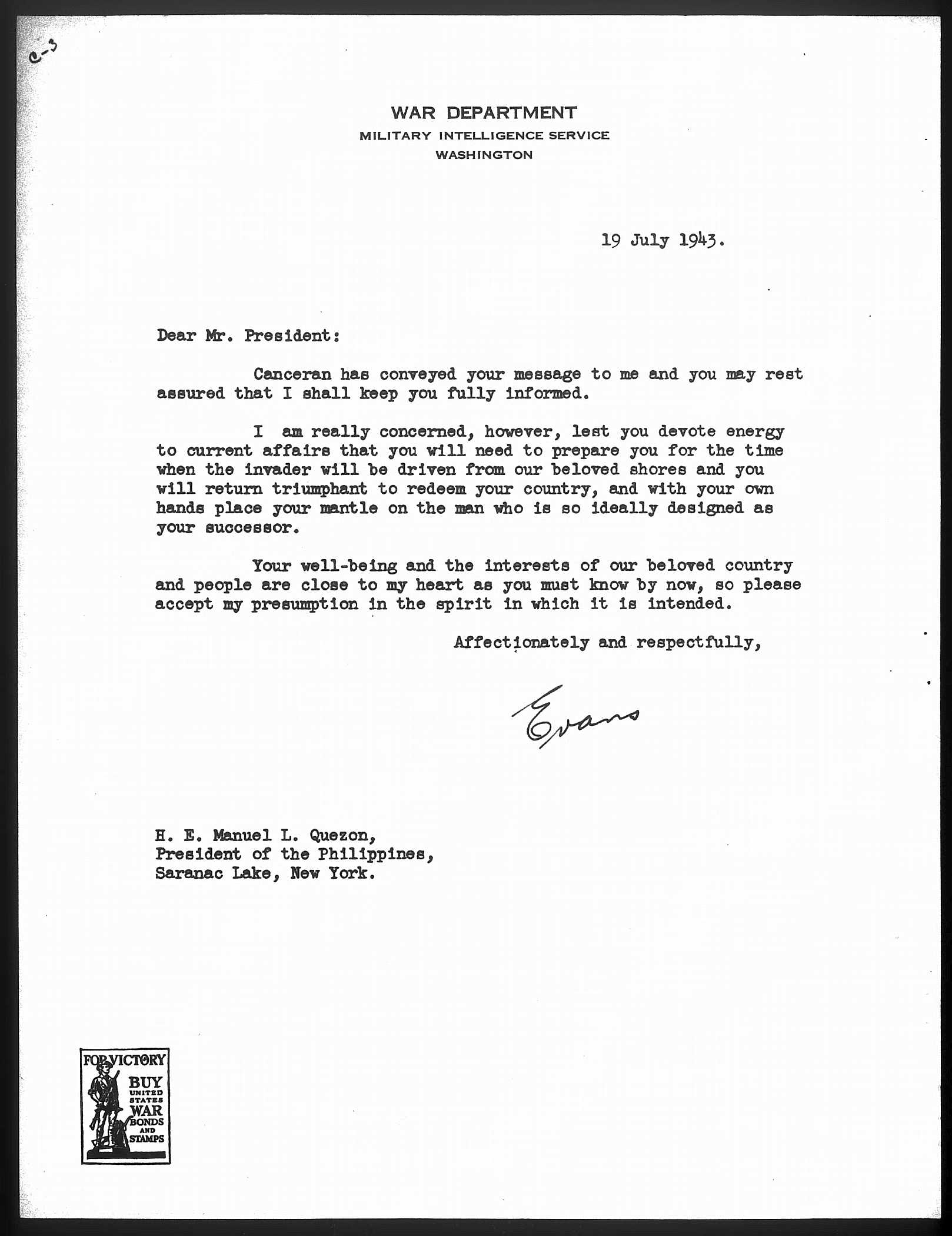 C-3

WAR DEPARTMENT
MILITARY INTELLIGENCE SERVICE
WASHINGTON

19 July 1943.

Dear Mr. President:

Canceran has conveyed your message to me and you may rest assured that I shall keep you fully informed.

I am really concerned, however, lest you devote energy to current affairs that you will need to prepare you for the time when the invader will be driven from our beloved shores and you will return triumphant to redeem your country, and with your own hands place your mantle on the man who is so ideally designed as your successor.

Your well-being and the interests of our beloved country and people are close to my heart as you must know by now, so please accept my presumption in the spirit in which it is intended.

Affectionately and respectfully,

Evans

H. E. Manuel L. Quezon,
President of the Philippines,
Saranac Lake, New York.

FOR VICTORY
BUY
UNITED STATES
WAR
BONDS
AND
STAMPS